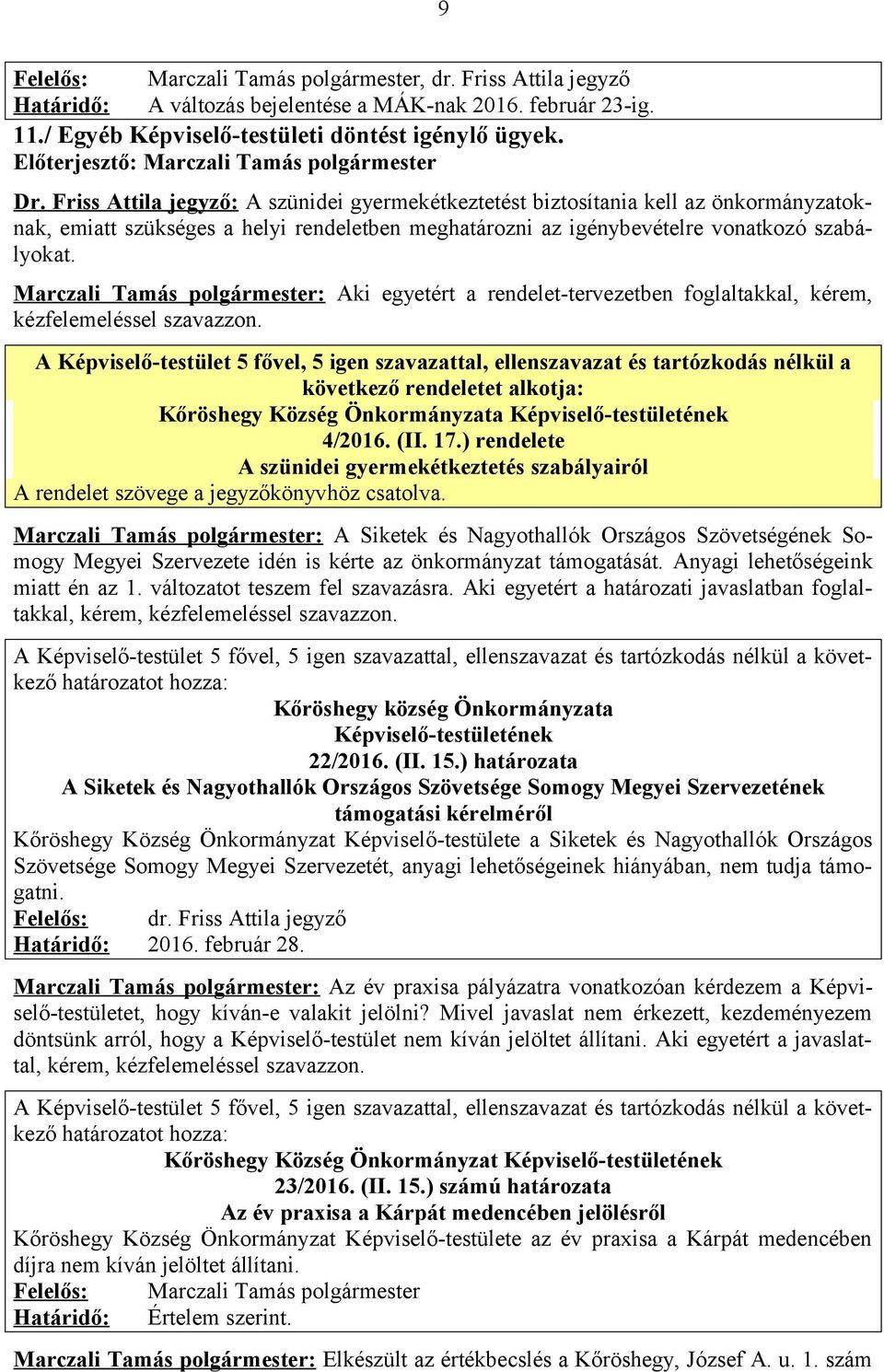 9

Felelős: Marczali Tamás polgármester, dr. Friss Attila jegyző
Határidő: A változás bejelentése a MÁK-nak 2016. február 23-ig.

11./ Egyéb Képviselő-testületi döntést igénylő ügyek.
Előterjesztő: Marczali Tamás polgármester

Dr. Friss Attila jegyző: A szünidei gyermekétkeztetést biztosítania kell az önkormányzatoknak, emiatt szükséges a helyi rendeletben meghatározni az igénybevételre vonatkozó szabályokat.

Marczali Tamás polgármester: Aki egyetért a rendelet-tervezetben foglaltakkal, kérem, kézfelemeléssel szavazzon.

A Képviselő-testület 5 fővel, 5 igen szavazattal, ellenszavazat és tartózkodás nélkül a következő rendeletet alkotja:
Kőröshegy Község Önkormányzata Képviselő-testületének
4/2016. (II. 17.) rendelete
A szünidei gyermekétkeztetés szabályairól
A rendelet szövege a jegyzőkönyvhöz csatolva.

Marczali Tamás polgármester: A Siketek és Nagyothallók Országos Szövetségének Somogy Megyei Szervezete idén is kérte az önkormányzat támogatását. Anyagi lehetőségeink miatt én az 1. változatot teszem fel szavazásra. Aki egyetért a határozati javaslatban foglaltakkal, kérem, kézfelemeléssel szavazzon.

A Képviselő-testület 5 fővel, 5 igen szavazattal, ellenszavazat és tartózkodás nélkül a következő határozatot hozza:
Kőröshegy község Önkormányzata
Képviselő-testületének
22/2016. (II. 15.) határozata
A Siketek és Nagyothallók Országos Szövetsége Somogy Megyei Szervezetének támogatási kérelméről
Kőröshegy Község Önkormányzat Képviselő-testülete a Siketek és Nagyothallók Országos Szövetsége Somogy Megyei Szervezetét, anyagi lehetőségeinek hiányában, nem tudja támogatni.
Felelős: dr. Friss Attila jegyző
Határidő: 2016. február 28.

Marczali Tamás polgármester: Az év praxisa pályázatra vonatkozóan kérdezem a Képviselő-testületet, hogy kíván-e valakit jelölni? Mivel javaslat nem érkezett, kezdeményezem döntsünk arról, hogy a Képviselő-testület nem kíván jelöltet állítani. Aki egyetért a javaslattal, kérem, kézfelemeléssel szavazzon.

A Képviselő-testület 5 fővel, 5 igen szavazattal, ellenszavazat és tartózkodás nélkül a következő határozatot hozza:
Kőröshegy Község Önkormányzat Képviselő-testületének
23/2016. (II. 15.) számú határozata
Az év praxisa a Kárpát medencében jelölésről
Kőröshegy Község Önkormányzat Képviselő-testülete az év praxisa a Kárpát medencében díjra nem kíván jelöltet állítani.
Felelős: Marczali Tamás polgármester
Határidő: Értelem szerint.

Marczali Tamás polgármester: Elkészült az értékbecslés a Kőröshegy, József A. u. 1. szám